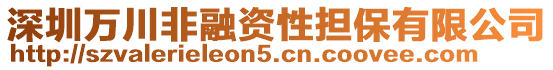 深圳万川非融资性担保有限公司
http://szvalerieleon5.cn.coovee.com